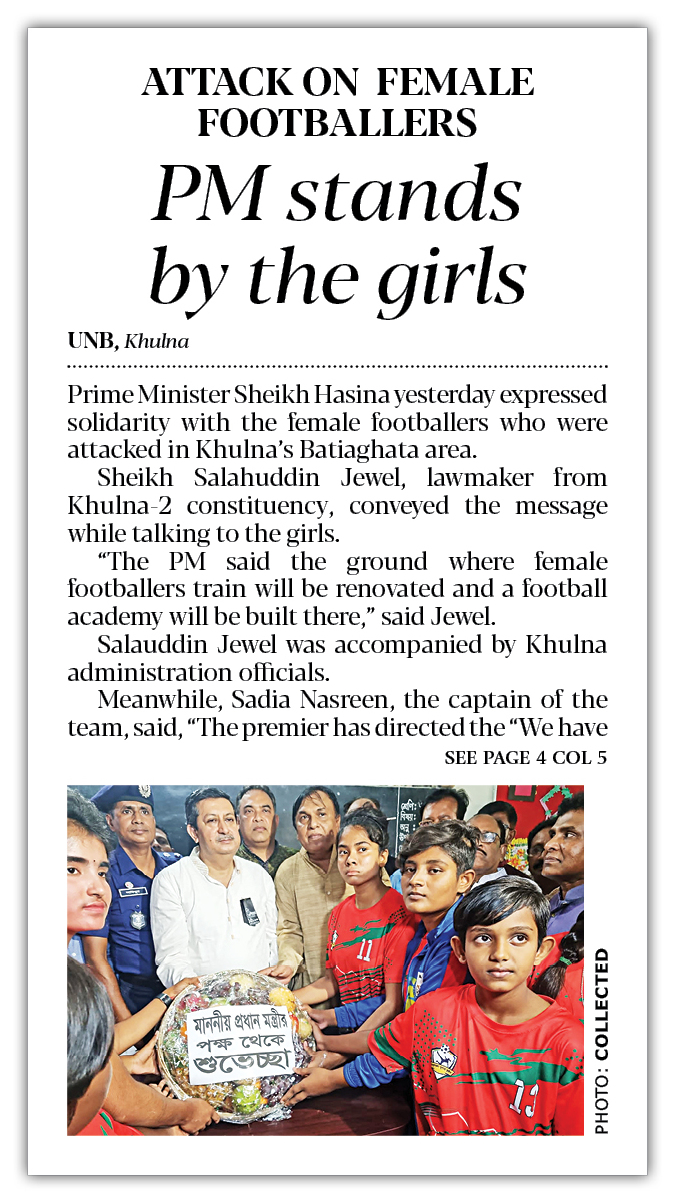 ATTACK ON FEMALE FOOTBALLERS

PM stands by the girls

UNB, Khulna

Prime Minister Sheikh Hasina yesterday expressed solidarity with the female footballers who were attacked in Khulna's Batiaghata area.

Sheikh Salahuddin Jewel, lawmaker from Khulna-2 constituency, conveyed the message while talking to the girls.

"The PM said the ground where female footballers train will be renovated and a football academy will be built there," said Jewel.

Salauddin Jewel was accompanied by Khulna administration officials.

Meanwhile, Sadia Nasreen, the captain of the team, said, "The premier has directed the "We have

SEE PAGE 4 COL 5

মাননীয় প্রধান মন্ত্রীর পক্ষ থেকে শুভেচ্ছা

11

13

PHOTO: COLLECTED